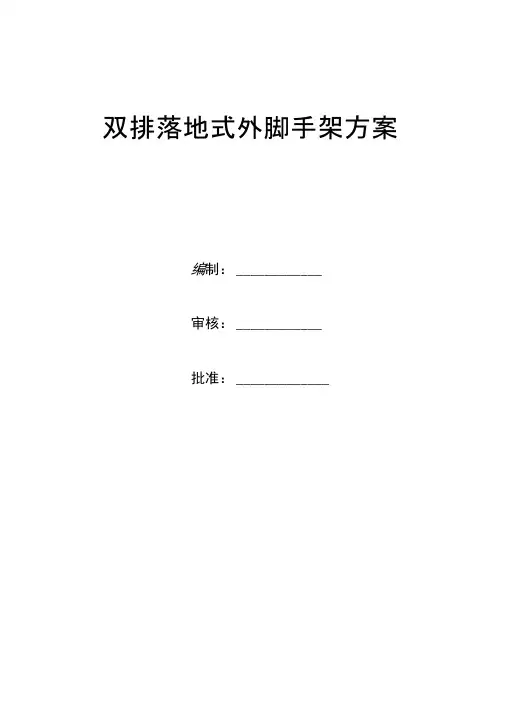 双排落地式外脚手架方案

编制：____

审核：____

批准：____